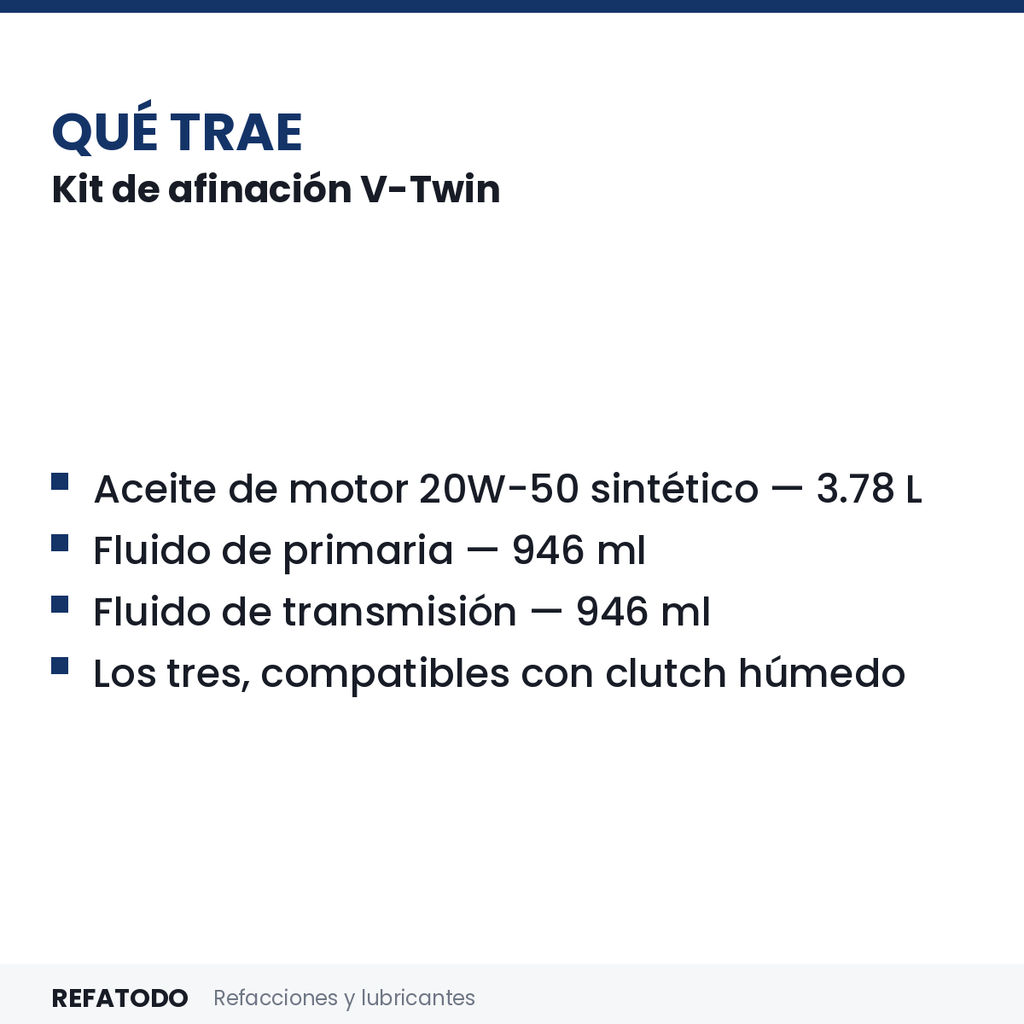 QUÉ TRAE
Kit de afinación V-Twin

- Aceite de motor 20W-50 sintético — 3.78 L
- Fluido de primaria — 946 ml
- Fluido de transmisión — 946 ml
- Los tres, compatibles con clutch húmedo

REFATODO Refacciones y lubricantes